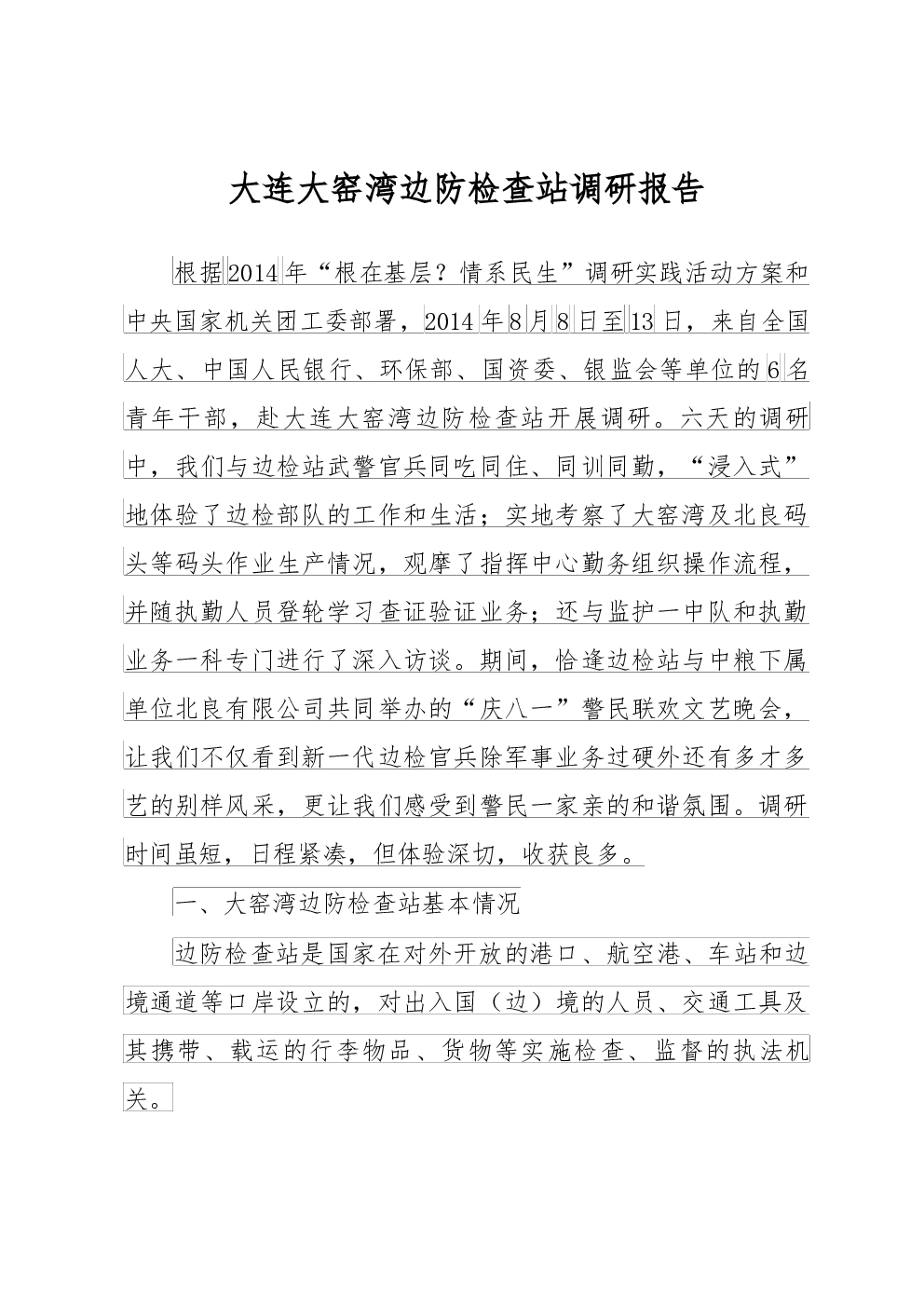 大连大窑湾边防检查站调研报告

根据2014年“根在基层？情系民生”调研实践活动方案和中央国家机关团工委部署，2014年8月8日至13日，来自全国人大、中国人民银行、环保部、国资委、银监会等单位的6名青年干部，赴大连大窑湾边防检查站开展调研。六天的调研中，我们与边检站武警官兵同吃同住、同训同勤，“浸入式”地体验了边检部队的工作和生活；实地考察了大窑湾及北良码头等码头作业生产情况，观摩了指挥中心勤务组织操作流程，并随执勤人员登轮学习查证验证业务；还与监护一中队和执勤业务一科专门进行了深入访谈。期间，恰逢边检站与中粮下属单位北良有限公司共同举办的“庆八一”警民联欢文艺晚会，让我们不仅看到新一代边检官兵除军事业务过硬外还有多才多艺的别样风采，更让我们感受到警民一家亲的和谐氛围。调研时间虽短，日程紧凑，但体验深切，收获良多。

一、大窑湾边防检查站基本情况

边防检查站是国家在对外开放的港口、航空港、车站和边境通道等口岸设立的，对出入国（边）境的人员、交通工具及其携带、载运的行李物品、货物等实施检查、监督的执法机关。